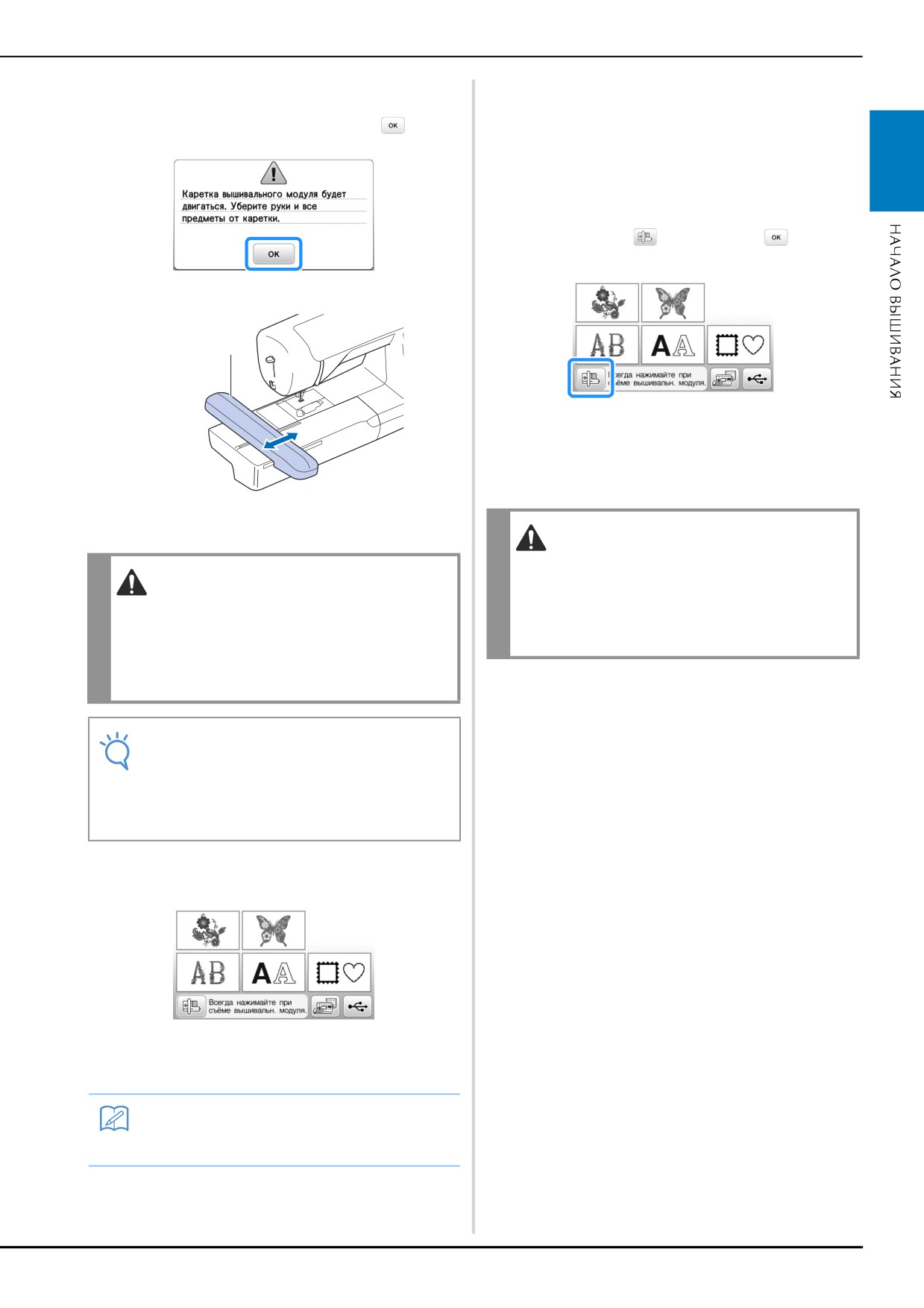 OK

Каретка вышивального модуля будет двигаться. Уберите руки и все предметы от каретки.

OK

AB AA

Всегда нажимайте при съёме вышивальн. модуля.

OK

AB AA

Всегда нажимайте при съёме вышивальн. модуля.

НАЧАЛО ВЫШИВАНИЯ